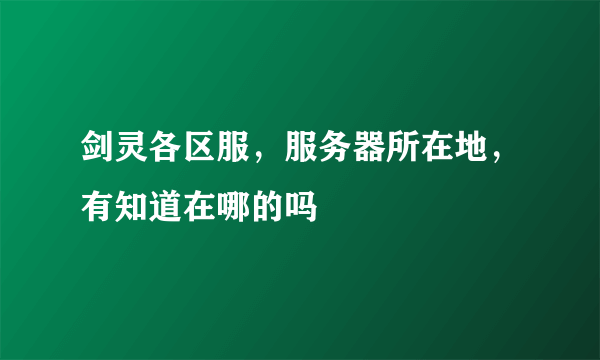 剑灵各区服，服务器所在地，有知道在哪的吗